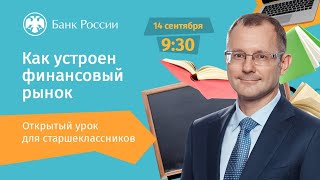 Банк России

14 сентября
9:30

Как устроен финансовый рынок

Открытый урок для старшеклассников